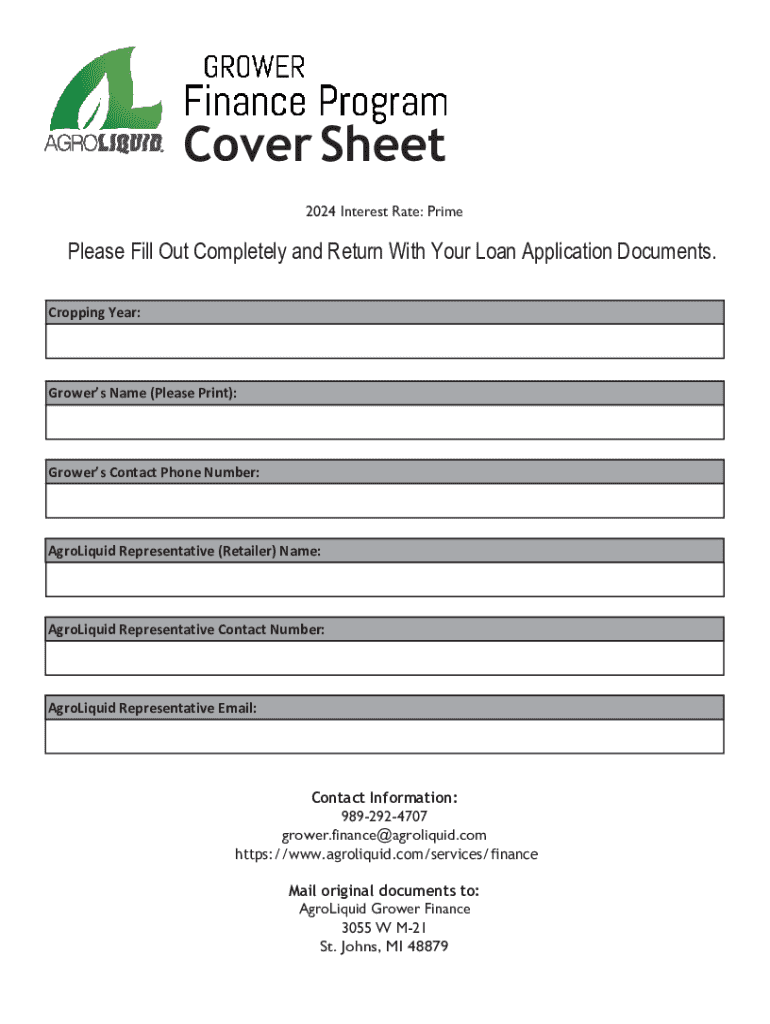 AGROLIQUID

GROWER
Finance Program
Cover Sheet

2024 Interest Rate: Prime

Please Fill Out Completely and Return With Your Loan Application Documents.

Cropping Year:

Grower's Name (Please Print):

Grower's Contact Phone Number:

AgroLiquid Representative (Retailer) Name:

AgroLiquid Representative Contact Number:

AgroLiquid Representative Email:

Contact Information:
989-292-4707
grower.finance@agroliquid.com
https://www.agroliquid.com/services/finance

Mail original documents to:
AgroLiquid Grower Finance
3055 W M-21
St. Johns, MI 48879